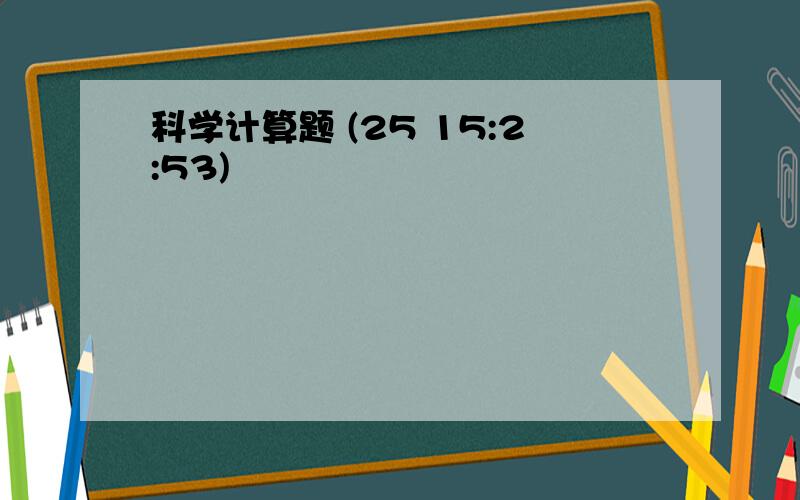 科学计算题 (25 15:2:53)